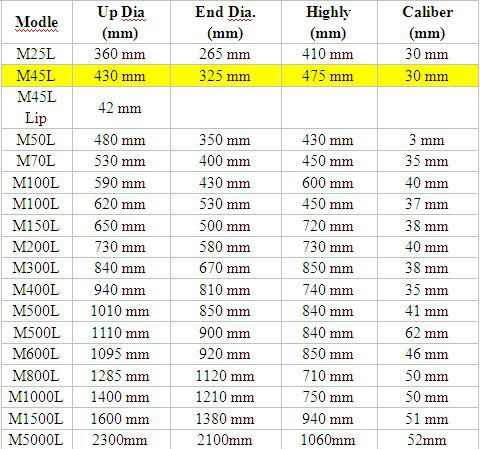 | Modle | Up Dia (mm) | End Dia. (mm) | Highly (mm) | Caliber (mm) |
|---|---|---|---|---|
| M25L | 360 mm | 265 mm | 410 mm | 30 mm |
| M45L | 430 mm | 325 mm | 475 mm | 30 mm |
| M45L Lip | 42 mm | | | |
| M50L | 480 mm | 350 mm | 430 mm | 3 mm |
| M70L | 530 mm | 400 mm | 450 mm | 35 mm |
| M100L | 590 mm | 430 mm | 600 mm | 40 mm |
| M100L | 620 mm | 530 mm | 450 mm | 37 mm |
| M150L | 650 mm | 500 mm | 720 mm | 38 mm |
| M200L | 730 mm | 580 mm | 730 mm | 40 mm |
| M300L | 840 mm | 670 mm | 850 mm | 38 mm |
| M400L | 940 mm | 810 mm | 740 mm | 35 mm |
| M500L | 1010 mm | 850 mm | 840 mm | 41 mm |
| M500L | 1110 mm | 900 mm | 840 mm | 62 mm |
| M600L | 1095 mm | 920 mm | 850 mm | 46 mm |
| M800L | 1285 mm | 1120 mm | 710 mm | 50 mm |
| M1000L | 1400 mm | 1210 mm | 750 mm | 50 mm |
| M1500L | 1600 mm | 1380 mm | 940 mm | 51 mm |
| M5000L | 2300mm | 2100mm | 1060mm | 52mm |